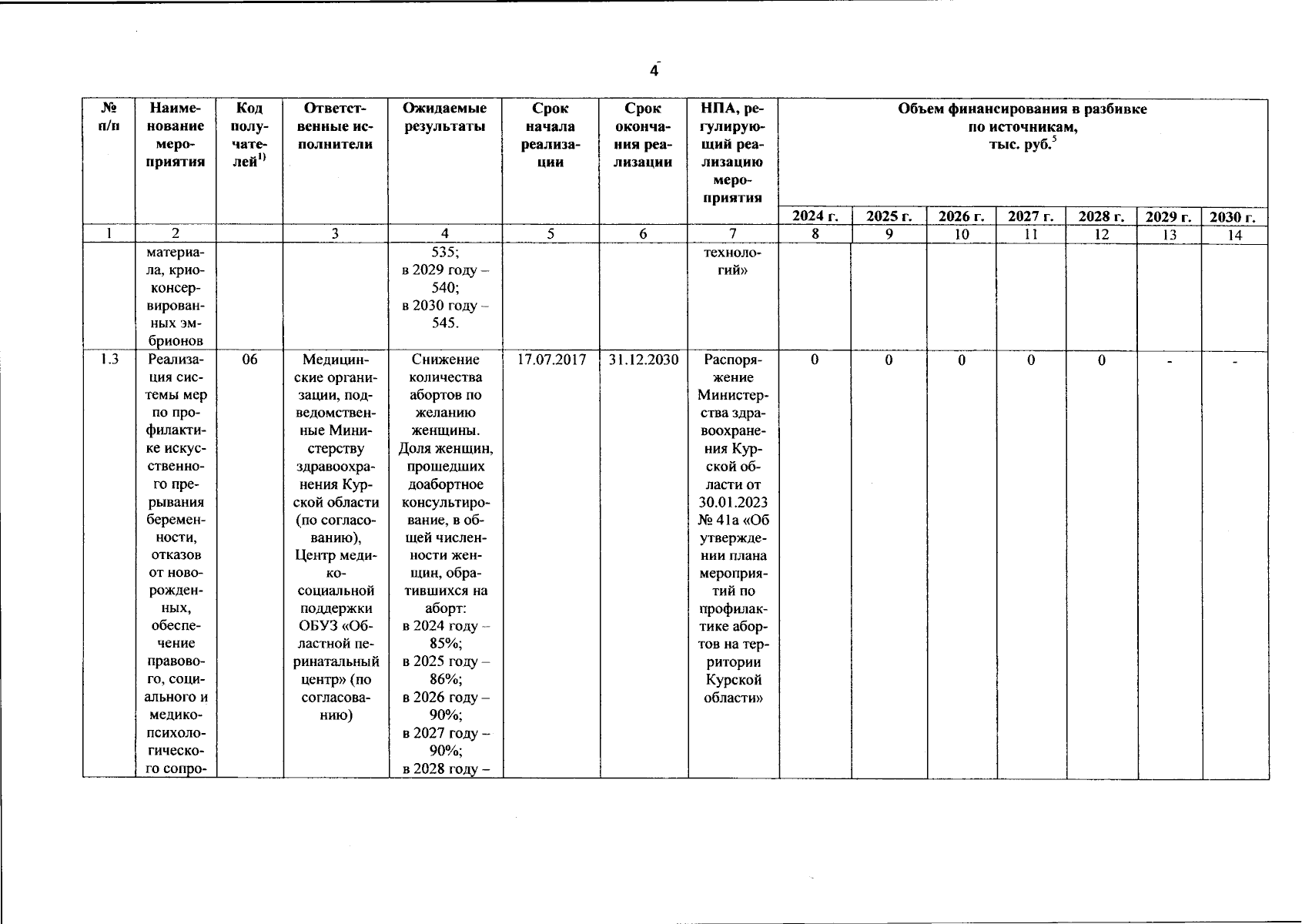 4

| № п/п | Наименование мероприятия | Код получателей$^{1)}$ | Ответственные исполнители | Ожидаемые результаты | Срок начала реализации | Срок окончания реализации | НПА, регулирующий реализацию мероприятия | Объем финансирования в разбивке по источникам, тыс. руб.$^{5}$ | | | | | | |
|---|---|---|---|---|---|---|---|---|---|---|---|---|---|---|
| | | | | | | | | 2024 г. | 2025 г. | 2026 г. | 2027 г. | 2028 г. | 2029 г. | 2030 г. |
| 1 | 2 | | 3 | 4 | 5 | 6 | 7 | 8 | 9 | 10 | 11 | 12 | 13 | 14 |
| | материала, криоконсервированных эмбрионов | | | 535; в 2029 году – 540; в 2030 году – 545. | | | технологий» | | | | | | | |
| 1.3 | Реализация системы мер по профилактике искусственного прерывания беременности, отказов от новорожденных, обеспечение правового, социального и медико-психологического сопро- | 06 | Медицинские организации, подведомственные Министерству здравоохранения Курской области (по согласованию), Центр медико-социальной поддержки ОБУЗ «Областной перинатальный центр» (по согласованию) | Снижение количества абортов по желанию женщины. Доля женщин, прошедших доабортное консультирование, в общей численности женщин, обратившихся на аборт: в 2024 году – 85%; в 2025 году – 86%; в 2026 году – 90%; в 2027 году – 90%; в 2028 году – | 17.07.2017 | 31.12.2030 | Распоряжение Министерства здравоохранения Курской области от 30.01.2023 № 41а «Об утверждении плана мероприятий по профилактике абортов на территории Курской области» | 0 | 0 | 0 | 0 | 0 | - | - |